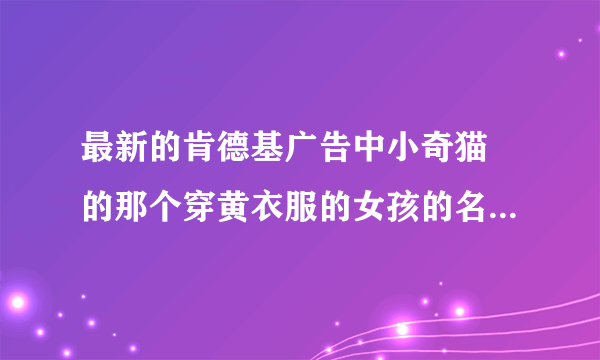 最新的肯德基广告中小奇猫的那个穿黄衣服的女孩的名...